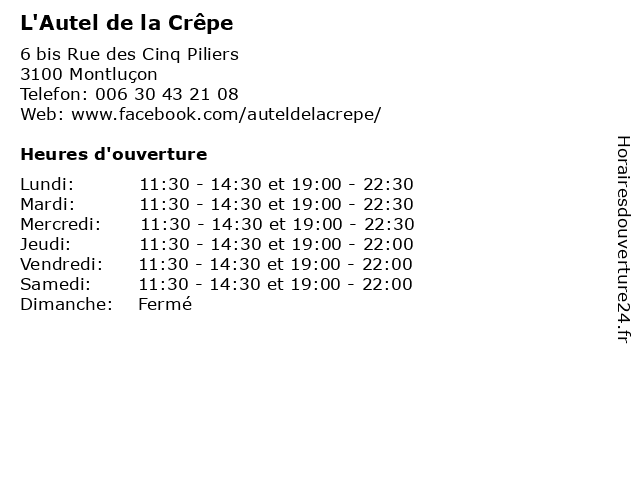 L'Autel de la Crêpe

6 bis Rue des Cinq Piliers
3100 Montluçon
Telefon: 006 30 43 21 08
Web: www.facebook.com/auteldelacrepe/

Heures d'ouverture

Lundi: 11:30 - 14:30 et 19:00 - 22:30
Mardi: 11:30 - 14:30 et 19:00 - 22:30
Mercredi: 11:30 - 14:30 et 19:00 - 22:30
Jeudi: 11:30 - 14:30 et 19:00 - 22:00
Vendredi: 11:30 - 14:30 et 19:00 - 22:00
Samedi: 11:30 - 14:30 et 19:00 - 22:00
Dimanche: Fermé

Horairesdouverture24.fr